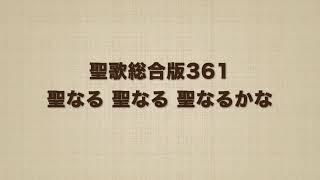 聖歌総合版361
聖なる 聖なる 聖なるかな